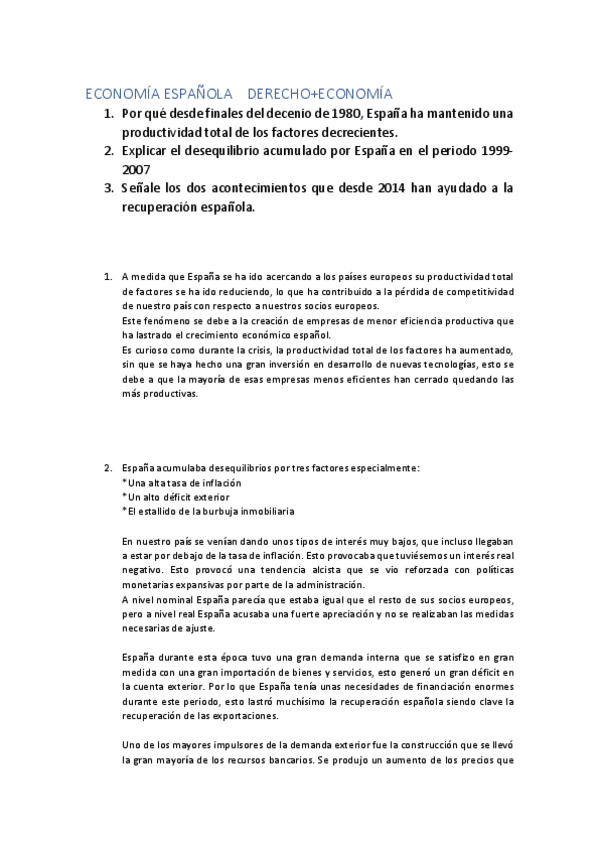 ECONOMÍA ESPAÑOLA DERECHO+ECONOMÍA

1. Por qué desde finales del decenio de 1980, España ha mantenido una productividad total de los factores decrecientes.
2. Explicar el desequilibrio acumulado por España en el periodo 1999-2007
3. Señale los dos acontecimientos que desde 2014 han ayudado a la recuperación española.

1. A medida que España se ha ido acercando a los países europeos su productividad total de factores se ha ido reduciendo, lo que ha contribuido a la pérdida de competitividad de nuestro país con respecto a nuestros socios europeos.
Este fenómeno se debe a la creación de empresas de menor eficiencia productiva que ha lastrado el crecimiento económico español.
Es curioso como durante la crisis, la productividad total de los factores ha aumentado, sin que se haya hecho una gran inversión en desarrollo de nuevas tecnologías, esto se debe a que la mayoría de esas empresas menos eficientes han cerrado quedando las más productivas.

2. España acumulaba desequilibrios por tres factores especialmente:
*Una alta tasa de inflación
*Un alto déficit exterior
*El estallido de la burbuja inmobiliaria

En nuestro país se venían dando unos tipos de interés muy bajos, que incluso llegaban a estar por debajo de la tasa de inflación. Esto provocaba que tuviésemos un interés real negativo. Esto provocó una tendencia alcista que se vio reforzada con políticas monetarias expansivas por parte de la administración.
A nivel nominal España parecía que estaba igual que el resto de sus socios europeos, pero a nivel real España acusaba una fuerte apreciación y no se realizaban las medidas necesarias de ajuste.

España durante esta época tuvo una gran demanda interna que se satisfizo en gran medida con una gran importación de bienes y servicios, esto generó un gran déficit en la cuenta exterior. Por lo que España tenía unas necesidades de financiación enormes durante este periodo, esto lastró muchísimo la recuperación española siendo clave la recuperación de las exportaciones.

Uno de los mayores impulsores de la demanda exterior fue la construcción que se llevó la gran mayoría de los recursos bancarios. Se produjo un aumento de los precios que